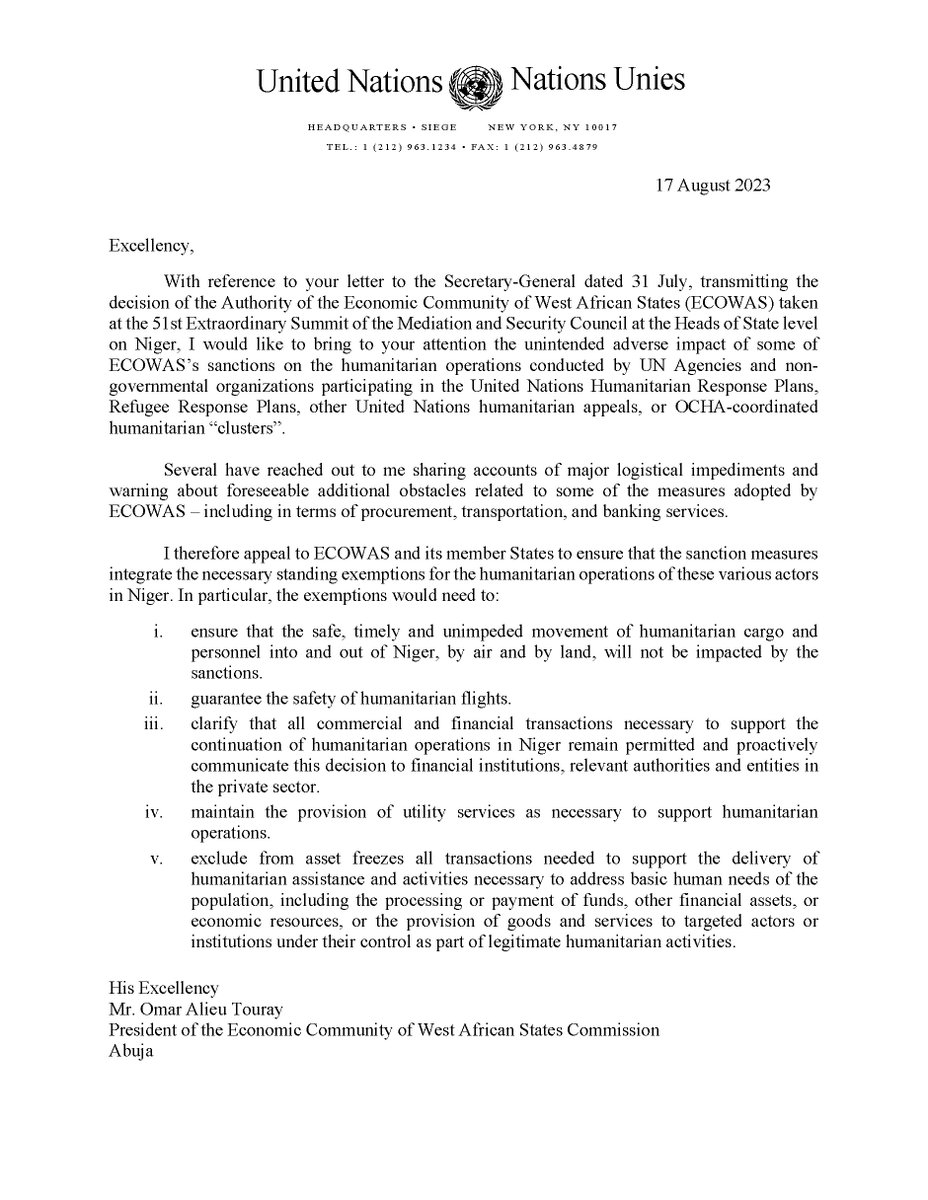 United Nations Nations Unies

HEADQUARTERS • SIEGE NEW YORK, NY 10017
TEL.: 1 (212) 963.1234 • FAX: 1 (212) 963.4879

17 August 2023

Excellency,

With reference to your letter to the Secretary-General dated 31 July, transmitting the decision of the Authority of the Economic Community of West African States (ECOWAS) taken at the 51st Extraordinary Summit of the Mediation and Security Council at the Heads of State level on Niger, I would like to bring to your attention the unintended adverse impact of some of ECOWAS's sanctions on the humanitarian operations conducted by UN Agencies and non-governmental organizations participating in the United Nations Humanitarian Response Plans, Refugee Response Plans, other United Nations humanitarian appeals, or OCHA-coordinated humanitarian "clusters".

Several have reached out to me sharing accounts of major logistical impediments and warning about foreseeable additional obstacles related to some of the measures adopted by ECOWAS – including in terms of procurement, transportation, and banking services.

I therefore appeal to ECOWAS and its member States to ensure that the sanction measures integrate the necessary standing exemptions for the humanitarian operations of these various actors in Niger. In particular, the exemptions would need to:

i. ensure that the safe, timely and unimpeded movement of humanitarian cargo and personnel into and out of Niger, by air and by land, will not be impacted by the sanctions.
ii. guarantee the safety of humanitarian flights.
iii. clarify that all commercial and financial transactions necessary to support the continuation of humanitarian operations in Niger remain permitted and proactively communicate this decision to financial institutions, relevant authorities and entities in the private sector.
iv. maintain the provision of utility services as necessary to support humanitarian operations.
v. exclude from asset freezes all transactions needed to support the delivery of humanitarian assistance and activities necessary to address basic human needs of the population, including the processing or payment of funds, other financial assets, or economic resources, or the provision of goods and services to targeted actors or institutions under their control as part of legitimate humanitarian activities.

His Excellency
Mr. Omar Alieu Touray
President of the Economic Community of West African States Commission
Abuja